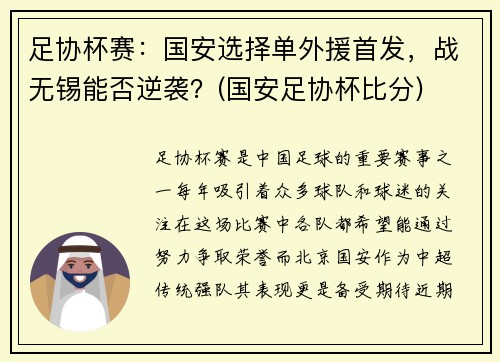 足协杯赛：国安选择单外援首发，战无锡能否逆袭？(国安足协杯比分)

足协杯赛是中国足球的重要赛事之一每年吸引着众多球队和球迷的关注在这场比赛中各队都希望能通过努力争取荣誉而北京国安作为中超传统强队其表现更是备受期待近期